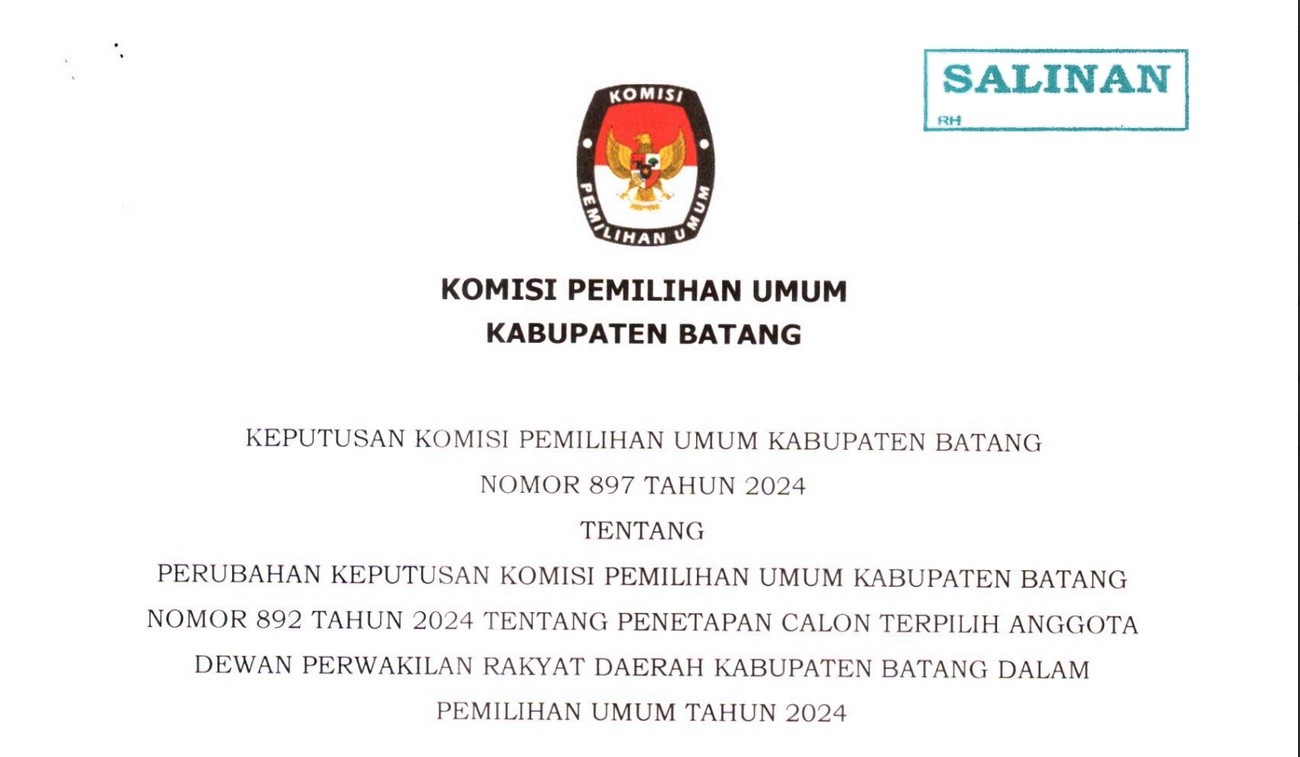 SALINAN
RH

KOMISI
PEMILIHAN UMUM

KOMISI PEMILIHAN UMUM
KABUPATEN BATANG

KEPUTUSAN KOMISI PEMILIHAN UMUM KABUPATEN BATANG
NOMOR 897 TAHUN 2024
TENTANG
PERUBAHAN KEPUTUSAN KOMISI PEMILIHAN UMUM KABUPATEN BATANG NOMOR 892 TAHUN 2024 TENTANG PENETAPAN CALON TERPILIH ANGGOTA DEWAN PERWAKILAN RAKYAT DAERAH KABUPATEN BATANG DALAM PEMILIHAN UMUM TAHUN 2024